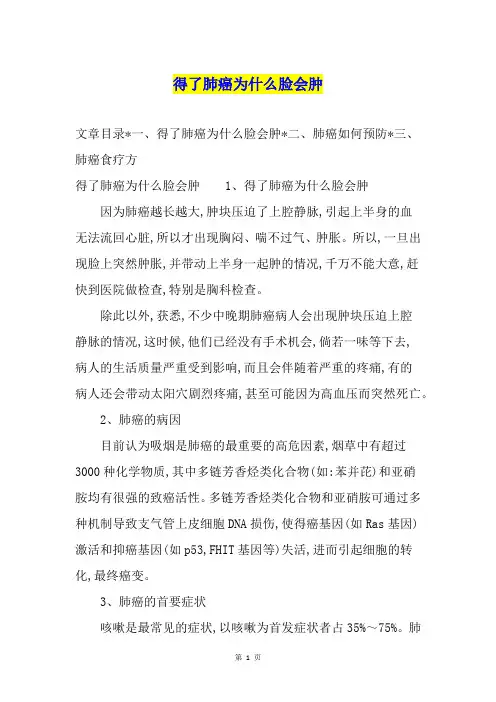 得了肺癌为什么脸会肿

文章目录*一、得了肺癌为什么脸会肿*二、肺癌如何预防*三、肺癌食疗方

得了肺癌为什么脸会肿　　1、得了肺癌为什么脸会肿

因为肺癌越长越大,肿块压迫了上腔静脉,引起上半身的血无法流回心脏,所以才出现胸闷、喘不过气、肿胀。所以,一旦出现脸上突然肿胀,并带动上半身一起肿的情况,千万不能大意,赶快到医院做检查,特别是胸科检查。

除此以外,获悉,不少中晚期肺癌病人会出现肿块压迫上腔静脉的情况,这时候,他们已经没有手术机会,倘若一味等下去,病人的生活质量严重受到影响,而且会伴随着严重的疼痛,有的病人还会带动太阳穴剧烈疼痛,甚至可能因为高血压而突然死亡。

2、肺癌的病因

目前认为吸烟是肺癌的最重要的高危因素,烟草中有超过3000种化学物质,其中多链芳香烃类化合物(如:苯并芘)和亚硝胺均有很强的致癌活性。多链芳香烃类化合物和亚硝胺可通过多种机制导致支气管上皮细胞DNA损伤,使得癌基因(如Ras基因)激活和抑癌基因(如p53,FHIT基因等)失活,进而引起细胞的转化,最终癌变。

3、肺癌的首要症状

咳嗽是最常见的症状,以咳嗽为首发症状者占35%~75%。肺

第 1 页